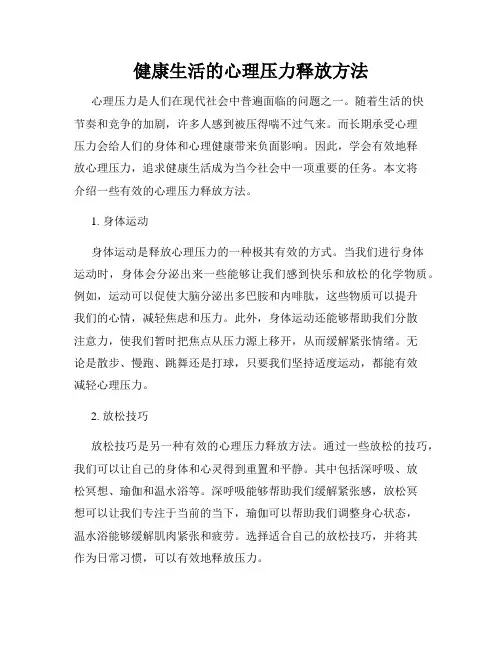 健康生活的心理压力释放方法

心理压力是人们在现代社会中普遍面临的问题之一。随着生活的快节奏和竞争的加剧，许多人感到被压得喘不过气来。而长期承受心理压力会给人们的身体和心理健康带来负面影响。因此，学会有效地释放心理压力，追求健康生活成为当今社会中一项重要的任务。本文将介绍一些有效的心理压力释放方法。

1. 身体运动

身体运动是释放心理压力的一种极其有效的方式。当我们进行身体运动时，身体会分泌出来一些能够让我们感到快乐和放松的化学物质。例如，运动可以促使大脑分泌出多巴胺和内啡肽，这些物质可以提升我们的心情，减轻焦虑和压力。此外，身体运动还能够帮助我们分散注意力，使我们暂时把焦点从压力源上移开，从而缓解紧张情绪。无论是散步、慢跑、跳舞还是打球，只要我们坚持适度运动，都能有效减轻心理压力。

2. 放松技巧

放松技巧是另一种有效的心理压力释放方法。通过一些放松的技巧，我们可以让自己的身体和心灵得到重置和平静。其中包括深呼吸、放松冥想、瑜伽和温水浴等。深呼吸能够帮助我们缓解紧张感，放松冥想可以让我们专注于当前的当下，瑜伽可以帮助我们调整身心状态，温水浴能够缓解肌肉紧张和疲劳。选择适合自己的放松技巧，并将其作为日常习惯，可以有效地释放压力。